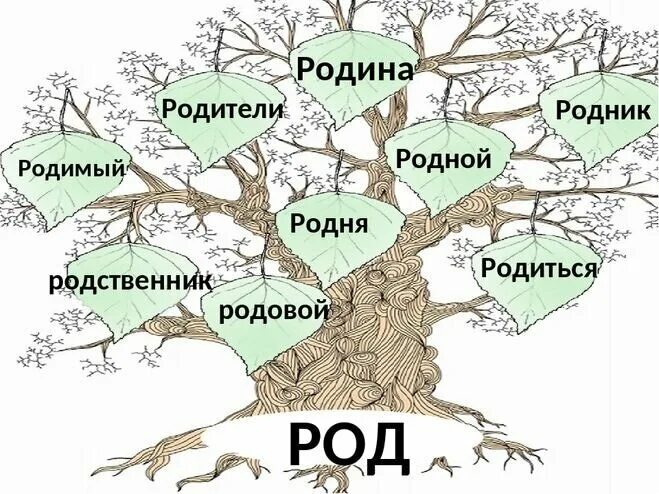 Родина

Родители

Родник

Родимый

Родной

Родня

Родиться

родственник

родовой

РОД